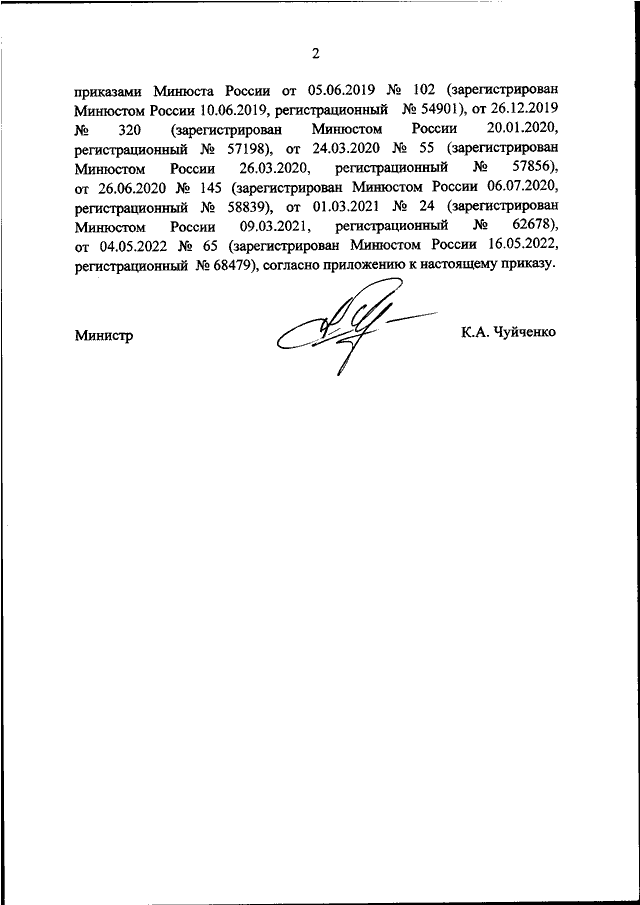 2

приказами Минюста России от 05.06.2019 № 102 (зарегистрирован Минюстом России 10.06.2019, регистрационный № 54901), от 26.12.2019 № 320 (зарегистрирован Минюстом России 20.01.2020, регистрационный № 57198), от 24.03.2020 № 55 (зарегистрирован Минюстом России 26.03.2020, регистрационный № 57856), от 26.06.2020 № 145 (зарегистрирован Минюстом России 06.07.2020, регистрационный № 58839), от 01.03.2021 № 24 (зарегистрирован Минюстом России 09.03.2021, регистрационный № 62678), от 04.05.2022 № 65 (зарегистрирован Минюстом России 16.05.2022, регистрационный № 68479), согласно приложению к настоящему приказу.

Министр

К.А. Чуйченко